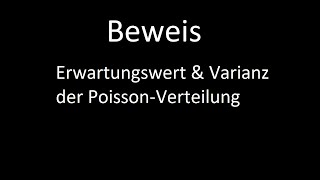 Beweis

Erwartungswert & Varianz der Poisson-Verteilung